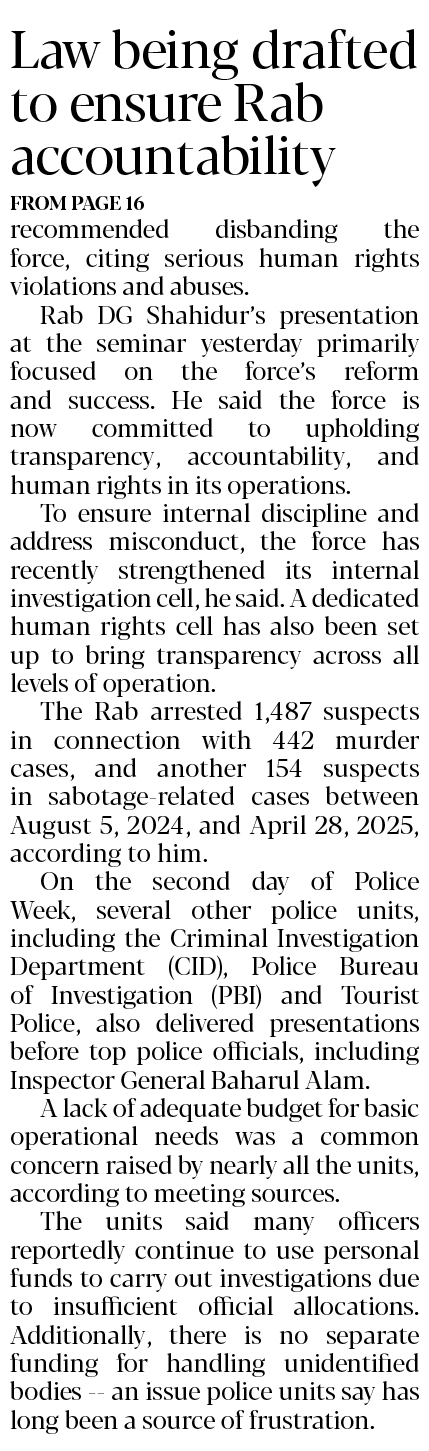 Law being drafted to ensure Rab accountability

FROM PAGE 16

recommended disbanding the force, citing serious human rights violations and abuses.

Rab DG Shahidur's presentation at the seminar yesterday primarily focused on the force's reform and success. He said the force is now committed to upholding transparency, accountability, and human rights in its operations.

To ensure internal discipline and address misconduct, the force has recently strengthened its internal investigation cell, he said. A dedicated human rights cell has also been set up to bring transparency across all levels of operation.

The Rab arrested 1,487 suspects in connection with 442 murder cases, and another 154 suspects in sabotage-related cases between August 5, 2024, and April 28, 2025, according to him.

On the second day of Police Week, several other police units, including the Criminal Investigation Department (CID), Police Bureau of Investigation (PBI) and Tourist Police, also delivered presentations before top police officials, including Inspector General Baharul Alam.

A lack of adequate budget for basic operational needs was a common concern raised by nearly all the units, according to meeting sources.

The units said many officers reportedly continue to use personal funds to carry out investigations due to insufficient official allocations. Additionally, there is no separate funding for handling unidentified bodies -- an issue police units say has long been a source of frustration.